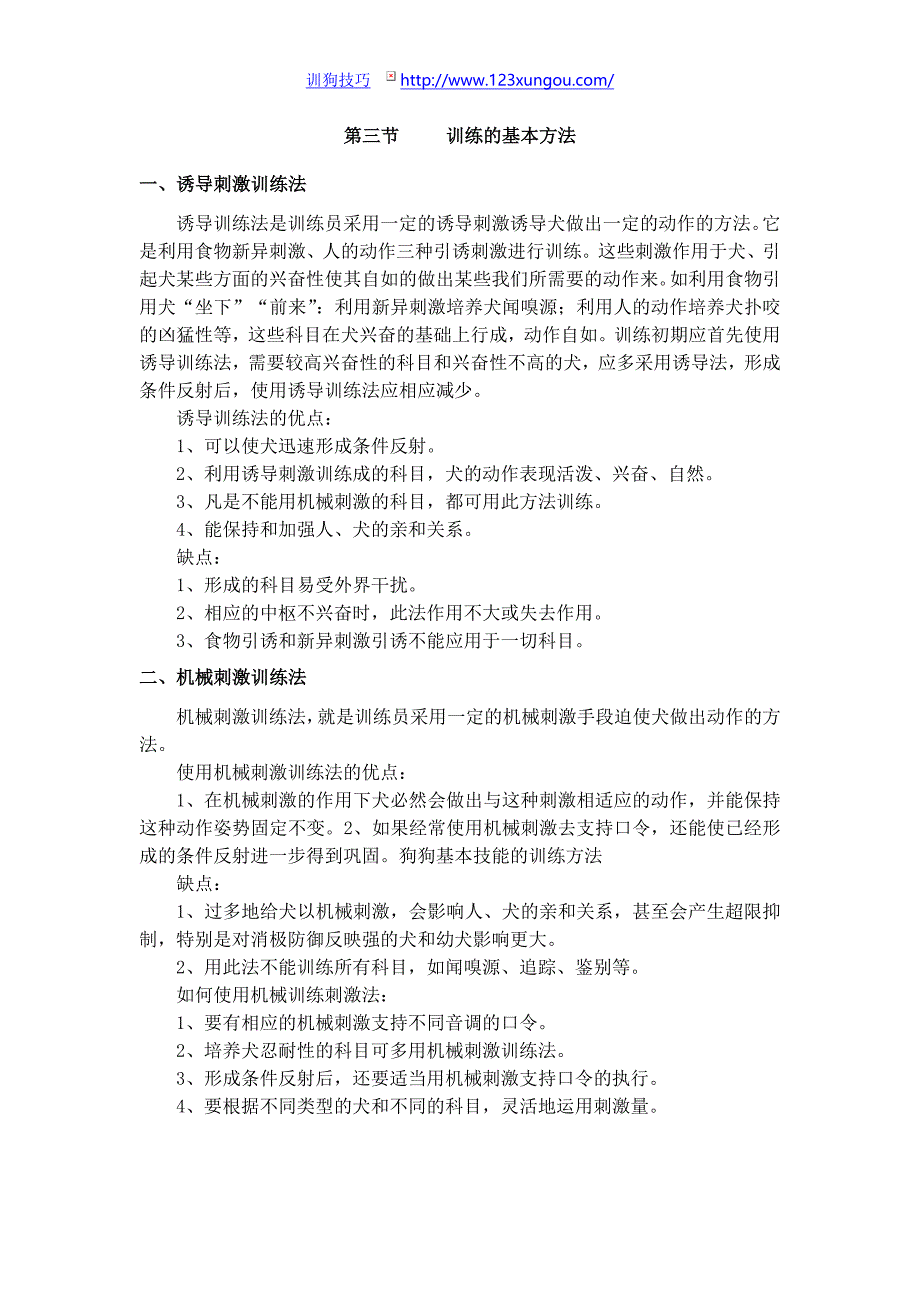 训狗技巧 http://www.123xungou.com/

第三节 训练的基本方法

一、诱导刺激训练法

诱导训练法是训练员采用一定的诱导刺激诱导犬做出一定的动作的方法。它是利用食物新异刺激、人的动作三种引诱刺激进行训练。这些刺激作用于犬、引起犬某些方面的兴奋性使其自如的做出某些我们所需要的动作来。如利用食物引用犬“坐下”“前来”：利用新异刺激培养犬闻嗅源；利用人的动作培养犬扑咬的凶猛性等，这些科目在犬兴奋的基础上行成，动作自如。训练初期应首先使用诱导训练法，需要较高兴奋性的科目和兴奋性不高的犬，应多采用诱导法，形成条件反射后，使用诱导训练法应相应减少。

诱导训练法的优点：

1、可以使犬迅速形成条件反射。

2、利用诱导刺激训练成的科目，犬的动作表现活泼、兴奋、自然。

3、凡是不能用机械刺激的科目，都可用此方法训练。

4、能保持和加强人、犬的亲和关系。

缺点：

1、形成的科目易受外界干扰。

2、相应的中枢不兴奋时，此法作用不大或失去作用。

3、食物引诱和新异刺激引诱不能应用于一切科目。

二、机械刺激训练法

机械刺激训练法，就是训练员采用一定的机械刺激手段迫使犬做出动作的方法。

使用机械刺激训练法的优点：

1、在机械刺激的作用下犬必然会做出与这种刺激相适应的动作，并能保持这种动作姿势固定不变。2、如果经常使用机械刺激去支持口令，还能使已经形成的条件反射进一步得到巩固。狗狗基本技能的训练方法

缺点：

1、过多地给犬以机械刺激，会影响人、犬的亲和关系，甚至会产生超限抑制，特别是对消极防御反映强的犬和幼犬影响更大。

2、用此法不能训练所有科目，如闻嗅源、追踪、鉴别等。

如何使用机械训练刺激法：

1、要有相应的机械刺激支持不同音调的口令。

2、培养犬忍耐性的科目可多用机械刺激训练法。

3、形成条件反射后，还要适当用机械刺激支持口令的执行。

4、要根据不同类型的犬和不同的科目，灵活地运用刺激量。